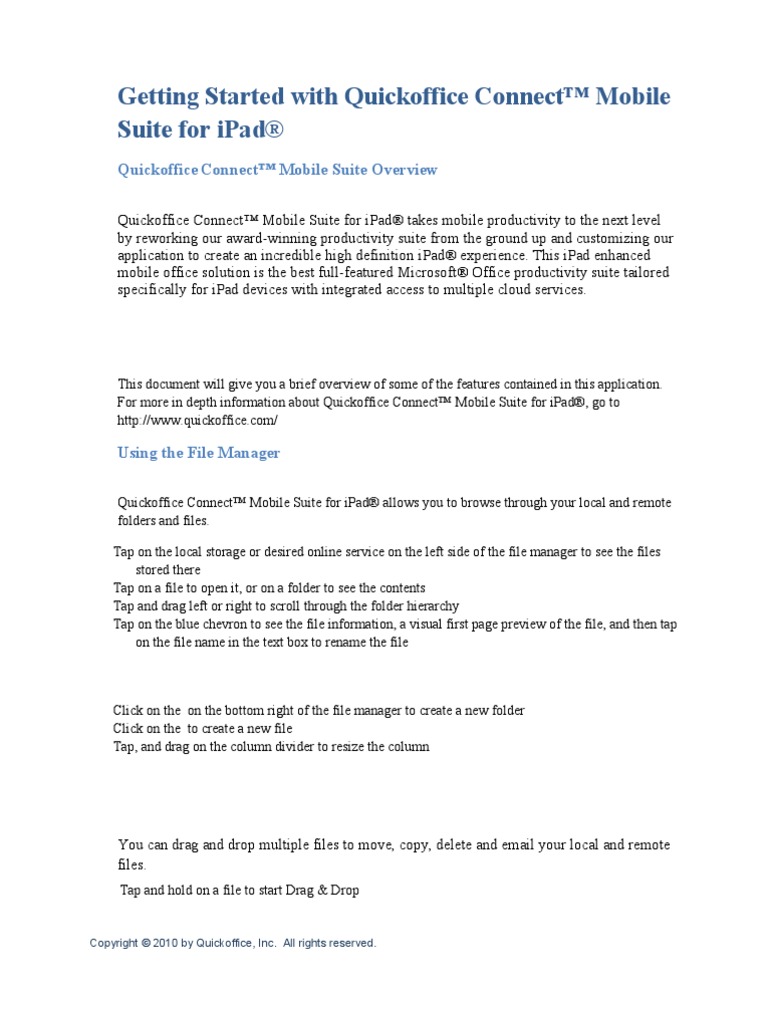 Getting Started with Quickoffice Connect™ Mobile Suite for iPad®

Quickoffice Connect™ Mobile Suite Overview

Quickoffice Connect™ Mobile Suite for iPad® takes mobile productivity to the next level by reworking our award-winning productivity suite from the ground up and customizing our application to create an incredible high definition iPad® experience. This iPad enhanced mobile office solution is the best full-featured Microsoft® Office productivity suite tailored specifically for iPad devices with integrated access to multiple cloud services.

This document will give you a brief overview of some of the features contained in this application. For more in depth information about Quickoffice Connect™ Mobile Suite for iPad®, go to http://www.quickoffice.com/

Using the File Manager

Quickoffice Connect™ Mobile Suite for iPad® allows you to browse through your local and remote folders and files.

Tap on the local storage or desired online service on the left side of the file manager to see the files stored there
Tap on a file to open it, or on a folder to see the contents
Tap and drag left or right to scroll through the folder hierarchy
Tap on the blue chevron to see the file information, a visual first page preview of the file, and then tap on the file name in the text box to rename the file

Click on the on the bottom right of the file manager to create a new folder
Click on the to create a new file
Tap, and drag on the column divider to resize the column

You can drag and drop multiple files to move, copy, delete and email your local and remote files.

Tap and hold on a file to start Drag & Drop

Copyright © 2010 by Quickoffice, Inc. All rights reserved.